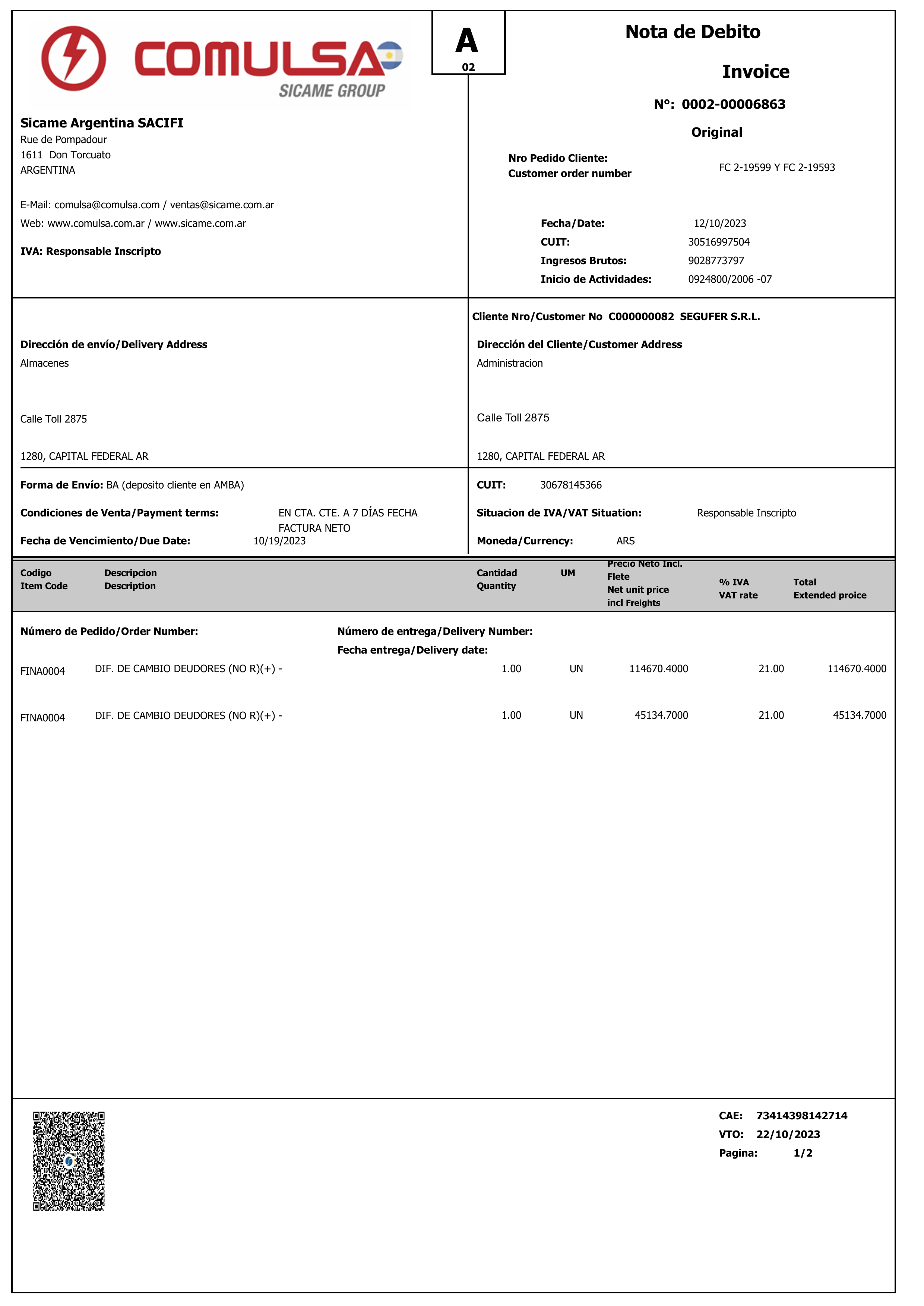 COMULSA
SICAME GROUP

A
02

Nota de Debito

Invoice

N°: 0002-00006863

Original

Sicame Argentina SACIFI
Rue de Pompadour
1611 Don Torcuato
ARGENTINA

E-Mail: comulsa@comulsa.com / ventas@sicame.com.ar
Web: www.comulsa.com.ar / www.sicame.com.ar

IVA: Responsable Inscripto

Nro Pedido Cliente:
Customer order number
FC 2-19599 Y FC 2-19593

Fecha/Date: 12/10/2023
CUIT: 30516997504
Ingresos Brutos: 9028773797
Inicio de Actividades: 0924800/2006 -07

Cliente Nro/Customer No C000000082 SEGUFER S.R.L.

Dirección de envío/Delivery Address
Almacenes

Calle Toll 2875

1280, CAPITAL FEDERAL AR

Dirección del Cliente/Customer Address
Administracion

Calle Toll 2875

1280, CAPITAL FEDERAL AR

Forma de Envío: BA (deposito cliente en AMBA)
Condiciones de Venta/Payment terms: EN CTA. CTE. A 7 DÍAS FECHA FACTURA NETO
Fecha de Vencimiento/Due Date: 10/19/2023

CUIT: 30678145366
Situacion de IVA/VAT Situation: Responsable Inscripto
Moneda/Currency: ARS

| Codigo Item Code | Descripcion Description | Cantidad Quantity | UM | Precio Neto Incl. Flete Net unit price incl Freights | % IVA VAT rate | Total Extended proice |
|---|---|---|---|---|---|---|
| FINA0004 | DIF. DE CAMBIO DEUDORES (NO R)(+) - | 1.00 | UN | 114670.4000 | 21.00 | 114670.4000 |
| FINA0004 | DIF. DE CAMBIO DEUDORES (NO R)(+) - | 1.00 | UN | 45134.7000 | 21.00 | 45134.7000 |

Número de Pedido/Order Number:
Número de entrega/Delivery Number:
Fecha entrega/Delivery date:

CAE: 73414398142714
VTO: 22/10/2023
Pagina: 1/2